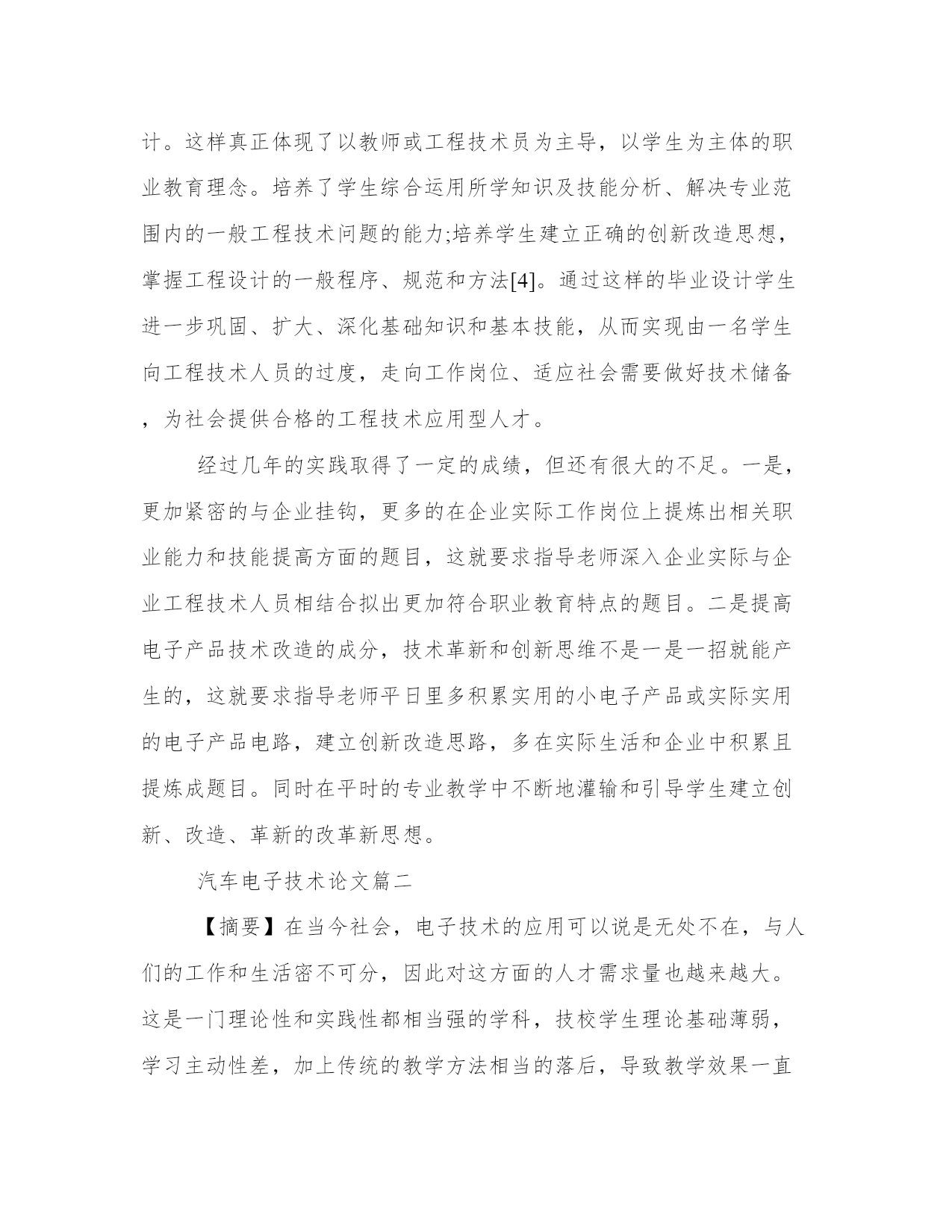 计。这样真正体现了以教师或工程技术员为主导，以学生为主体的职业教育理念。培养了学生综合运用所学知识及技能分析、解决专业范围内的一般工程技术问题的能力;培养学生建立正确的创新改造思想，掌握工程设计的一般程序、规范和方法[4]。通过这样的毕业设计学生进一步巩固、扩大、深化基础知识和基本技能，从而实现由一名学生向工程技术人员的过度，走向工作岗位、适应社会需要做好技术储备，为社会提供合格的工程技术应用型人才。

经过几年的实践取得了一定的成绩，但还有很大的不足。一是，更加紧密的与企业挂钩，更多的在企业实际工作岗位上提炼出相关职业能力和技能提高方面的题目，这就要求指导老师深入企业实际与企业工程技术人员相结合拟出更加符合职业教育特点的题目。二是提高电子产品技术改造的成分，技术革新和创新思维不是一是一招就能产生的，这就要求指导老师平日里多积累实用的小电子产品或实际实用的电子产品电路，建立创新改造思路，多在实际生活和企业中积累且提炼成题目。同时在平时的专业教学中不断地灌输和引导学生建立创新、改造、革新的改革新思想。

汽车电子技术论文篇二

【摘要】在当今社会，电子技术的应用可以说是无处不在，与人们的工作和生活密不可分，因此对这方面的人才需求量也越来越大。这是一门理论性和实践性都相当强的学科，技校学生理论基础薄弱，学习主动性差，加上传统的教学方法相当的落后，导致教学效果一直